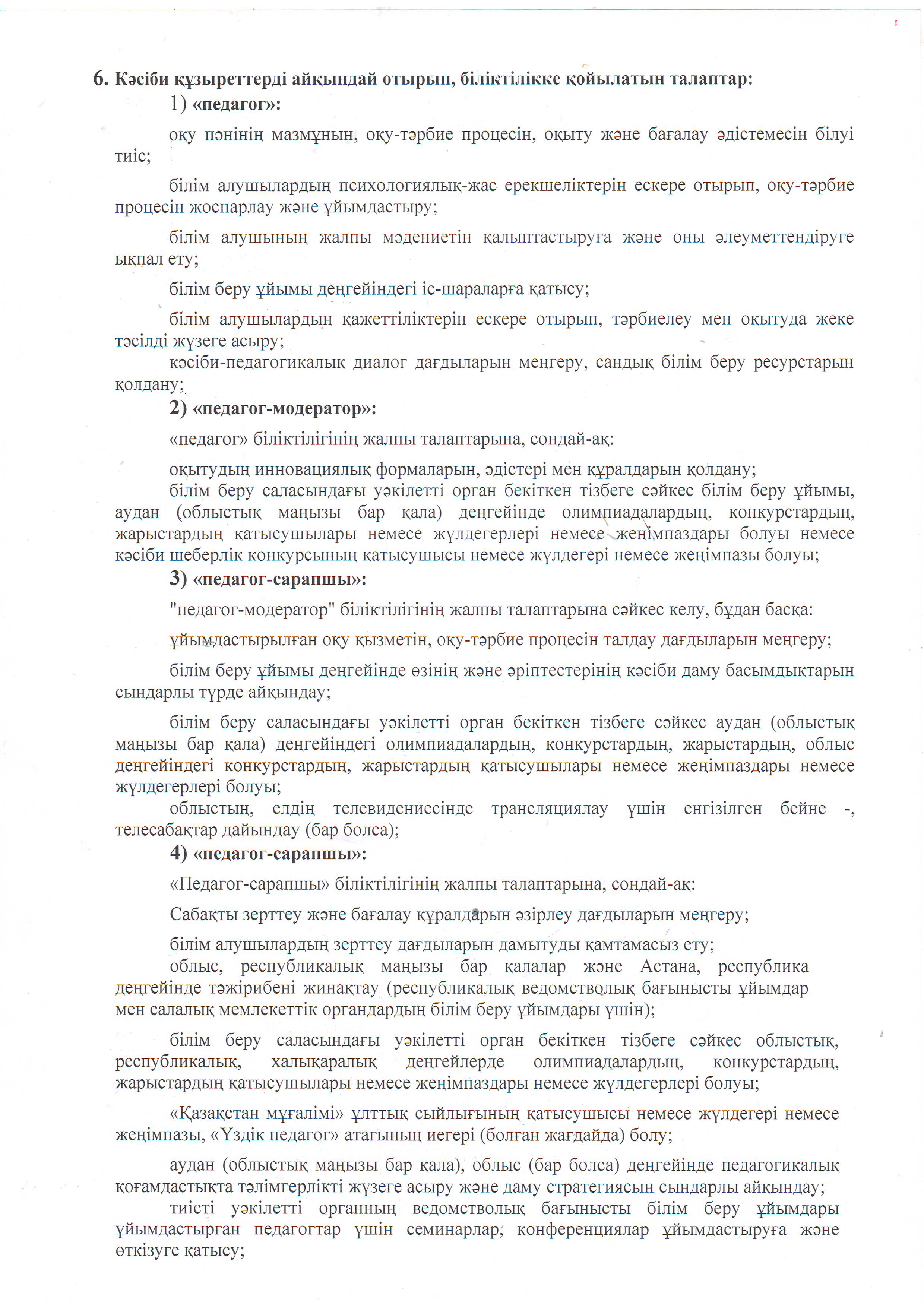 6. Кәсіби құзыреттерді айқындай отырып, біліктілікке қойылатын талаптар:

1) «педагог»:

оқу пәнінің мазмұнын, оқу-тәрбие процесін, оқыту және бағалау әдістемесін білуі тиіс;

білім алушылардың психологиялық-жас ерекшеліктерін ескере отырып, оқу-тәрбие процесін жоспарлау және ұйымдастыру;

білім алушының жалпы мәдениетін қалыптастыруға және оны әлеуметтендіруге ықпал ету;

білім беру ұйымы деңгейіндегі іс-шараларға қатысу;

білім алушылардың қажеттіліктерін ескере отырып, тәрбиелеу мен оқытуда жеке тәсілді жүзеге асыру;

кәсіби-педагогикалық диалог дағдыларын меңгеру, сандық білім беру ресурстарын қолдану;

2) «педагог-модератор»:

«педагог» біліктілігінің жалпы талаптарына, сондай-ақ:

оқытудың инновациялық формаларын, әдістері мен құралдарын қолдану;

білім беру саласындағы уәкілетті орган бекіткен тізбеге сәйкес білім беру ұйымы, аудан (облыстық маңызы бар қала) деңгейінде олимпиадалардың, конкурстардың, жарыстардың қатысушылары немесе жүлдегерлері немесе жеңімпаздары болуы немесе кәсіби шеберлік конкурсының қатысушысы немесе жүлдегері немесе жеңімпазы болуы;

3) «педагог-сарапшы»:

"педагог-модератор" біліктілігінің жалпы талаптарына сәйкес келу, бұдан басқа:

ұйымдастырылған оқу қызметін, оқу-тәрбие процесін талдау дағдыларын меңгеру;

білім беру ұйымы деңгейінде өзінің және әріптестерінің кәсіби даму басымдықтарын сындарлы түрде айқындау;

білім беру саласындағы уәкілетті орган бекіткен тізбеге сәйкес аудан (облыстық маңызы бар қала) деңгейіндегі олимпиадалардың, конкурстардың, жарыстардың, облыс деңгейіндегі конкурстардың, жарыстардың қатысушылары немесе жеңімпаздары немесе жүлдегерлері болуы;

облыстың, елдің телевидениесінде трансляциялау үшін енгізілген бейне -, телесабақтар дайындау (бар болса);

4) «педагог-сарапшы»:

«Педагог-сарапшы» біліктілігінің жалпы талаптарына, сондай-ақ:

Сабақты зерттеу және бағалау құралдарын әзірлеу дағдыларын меңгеру;

білім алушылардың зерттеу дағдыларын дамытуды қамтамасыз ету;

облыс, республикалық маңызы бар қалалар және Астана, республика деңгейінде тәжірибені жинақтау (республикалық ведомстволық бағынысты ұйымдар мен салалық мемлекеттік органдардың білім беру ұйымдары үшін);

білім беру саласындағы уәкілетті орган бекіткен тізбеге сәйкес облыстық, республикалық, халықаралық деңгейлерде олимпиадалардың, конкурстардың, жарыстардың қатысушылары немесе жеңімпаздары немесе жүлдегерлері болуы;

«Қазақстан мұғалімі» ұлттық сыйлығының қатысушысы немесе жүлдегері немесе жеңімпазы, «Үздік педагог» атағының иегері (болған жағдайда) болу;

аудан (облыстық маңызы бар қала), облыс (бар болса) деңгейінде педагогикалық қоғамдастықта тәлімгерлікті жүзеге асыру және даму стратегиясын сындарлы айқындау;

тиісті уәкілетті органның ведомстволық бағынысты білім беру ұйымдары ұйымдастырған педагогтар үшін семинарлар, конференциялар ұйымдастыруға және өткізуге қатысу;